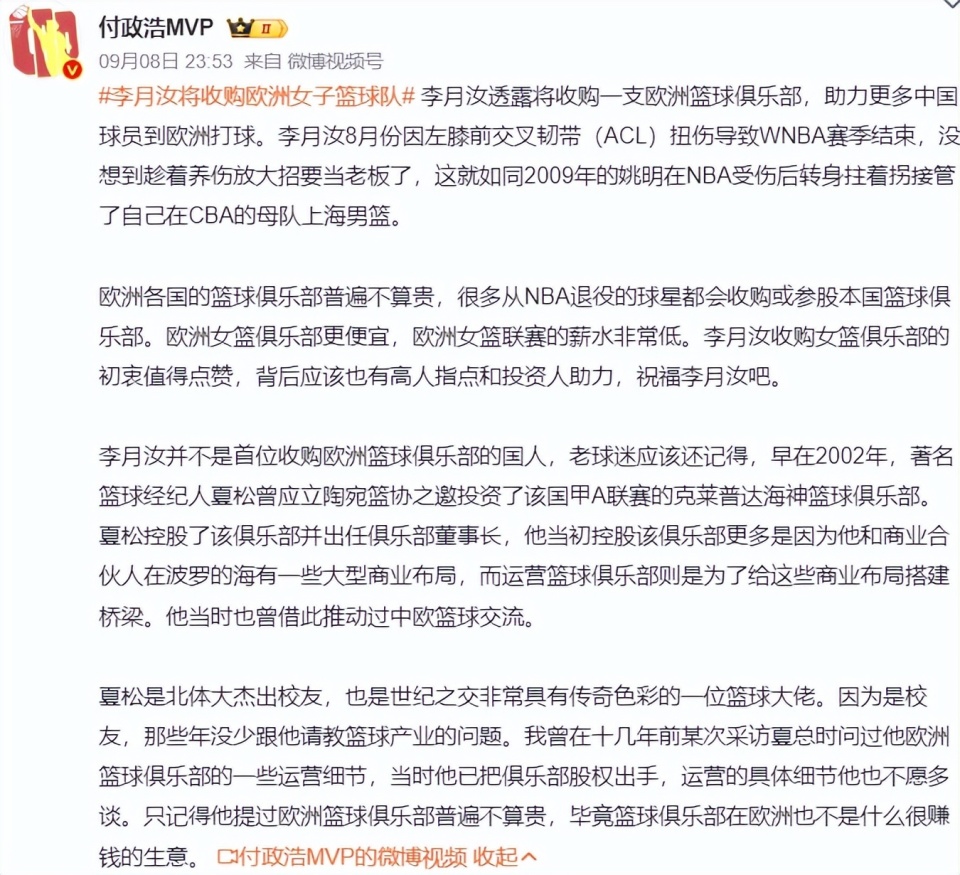 付政浩MVP II

09月08日 23:53 来自 微博视频号

#李月汝将收购欧洲女子篮球队# 李月汝透露将收购一支欧洲篮球俱乐部，助力更多中国球员到欧洲打球。李月汝8月份因左膝前交叉韧带（ACL）扭伤导致WNBA赛季结束，没想到趁着养伤放大招要当老板了，这就如同2009年的姚明在NBA受伤后转身拄着拐接管了自己在CBA的母队上海男篮。

欧洲各国的篮球俱乐部普遍不算贵，很多从NBA退役的球星都会收购或参股本国篮球俱乐部。欧洲女篮俱乐部更便宜，欧洲女篮联赛的薪水非常低。李月汝收购女篮俱乐部的初衷值得点赞，背后应该也有高人指点和投资人助力，祝福李月汝吧。

李月汝并不是首位收购欧洲篮球俱乐部的国人，老球迷应该还记得，早在2002年，著名篮球经纪人夏松曾应立陶宛篮协之邀投资了该国甲A联赛的克莱普达海神篮球俱乐部。夏松控股了该俱乐部并出任俱乐部董事长，他当初控股该俱乐部更多是因为他和商业合伙人在波罗的海有一些大型商业布局，而运营篮球俱乐部则是为了给这些商业布局搭建桥梁。他当时也曾借此推动过中欧篮球交流。

夏松是北体大杰出校友，也是世纪之交非常具有传奇色彩的一位篮球大佬。因为是校友，那些年没少跟他请教篮球产业的问题。我曾在十几年前某次采访夏总时问过他欧洲篮球俱乐部的一些运营细节，当时他已把俱乐部股权出手，运营的具体细节他也不愿多谈。只记得他提过欧洲篮球俱乐部普遍不算贵，毕竟篮球俱乐部在欧洲也不是什么很赚钱的生意。 付政浩MVP的微博视频 收起